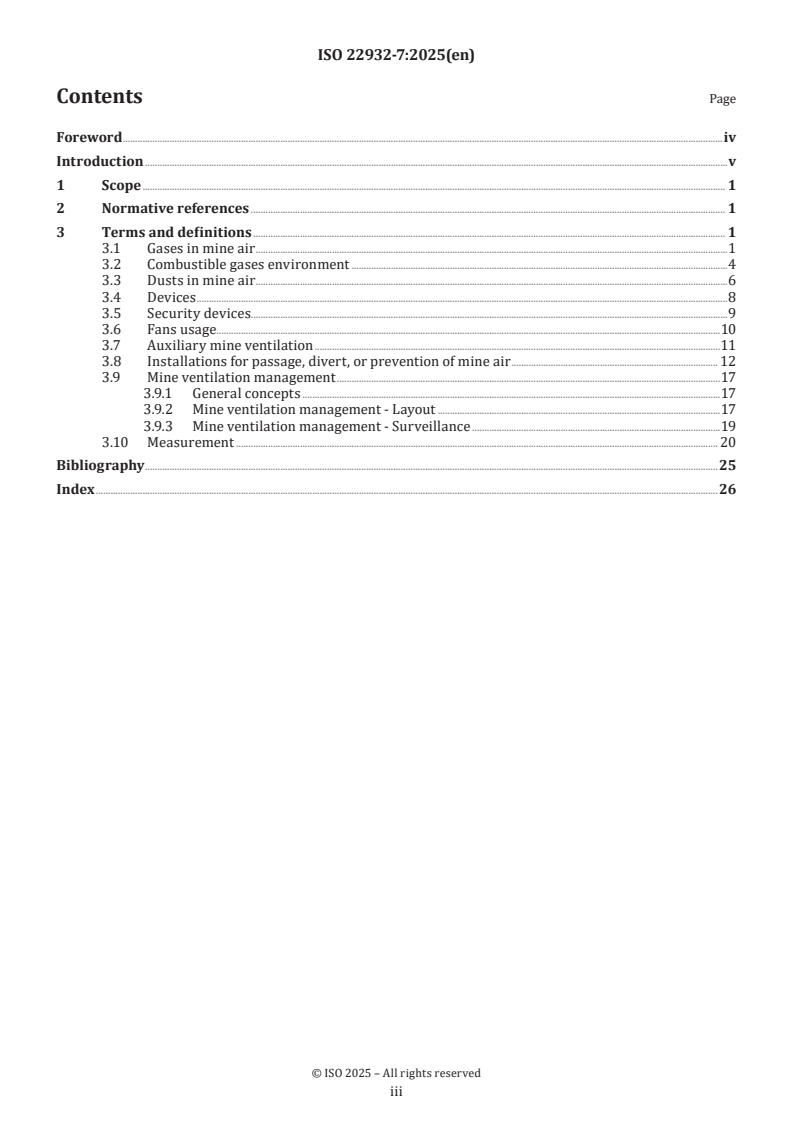 ISO 22932-7:2025(en)

Contents Page

Foreword iv
Introduction v
1 Scope 1
2 Normative references 1
3 Terms and definitions 1
3.1 Gases in mine air 1
3.2 Combustible gases environment 4
3.3 Dusts in mine air 6
3.4 Devices 8
3.5 Security devices 9
3.6 Fans usage 10
3.7 Auxiliary mine ventilation 11
3.8 Installations for passage, divert, or prevention of mine air 12
3.9 Mine ventilation management 17
3.9.1 General concepts 17
3.9.2 Mine ventilation management - Layout 17
3.9.3 Mine ventilation management - Surveillance 19
3.10 Measurement 20
Bibliography 25
Index 26

© ISO 2025 – All rights reserved
iii